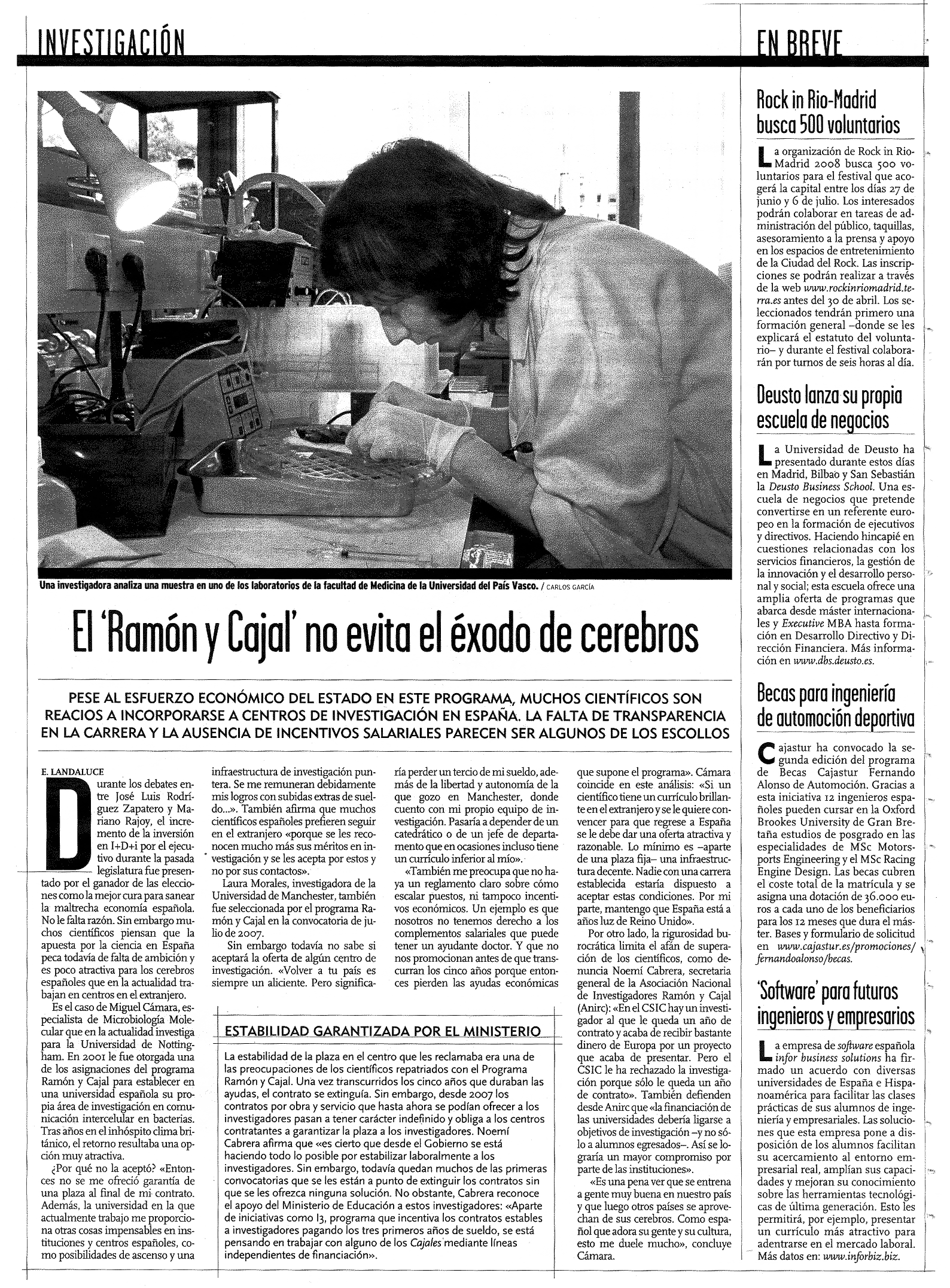 INVESTIGACIÓN

Una investigadora analiza una muestra en uno de los laboratorios de la facultad de Medicina de la Universidad del País Vasco. / CARLOS GARCÍA

El 'Ramón y Cajal' no evita el éxodo de cerebros

PESE AL ESFUERZO ECONÓMICO DEL ESTADO EN ESTE PROGRAMA, MUCHOS CIENTÍFICOS SON REACIOS A INCORPORARSE A CENTROS DE INVESTIGACIÓN EN ESPAÑA. LA FALTA DE TRANSPARENCIA EN LA CARRERA Y LA AUSENCIA DE INCENTIVOS SALARIALES PARECEN SER ALGUNOS DE LOS ESCOLLOS

E. LANDALUCE

Durante los debates entre José Luis Rodríguez Zapatero y Mariano Rajoy, el incremento de la inversión en I+D+i por el ejecutivo durante la pasada legislatura fue presentado por el ganador de las elecciones como la mejor cura para sanear la maltrecha economía española. No le falta razón. Sin embargo muchos científicos piensan que la apuesta por la ciencia en España peca todavía de falta de ambición y es poco atractiva para los cerebros españoles que en la actualidad trabajan en centros en el extranjero.

Es el caso de Miguel Cámara, especialista de Microbiología Molecular que en la actualidad investiga para la Universidad de Nottingham. En 2001 le fue otorgada una de las asignaciones del programa Ramón y Cajal para establecer en una universidad española su propia área de investigación en comunicación intercelular en bacterias. Tras años en el inhóspito clima británico, el retorno resultaba una opción muy atractiva.

¿Por qué no la aceptó? «Entonces no se me ofreció garantía de una plaza al final de mi contrato. Además, la universidad en la que actualmente trabajo me proporciona otras cosas impensables en instituciones y centros españoles, como posibilidades de ascenso y una infraestructura de investigación puntera. Se me remuneran debidamente mis logros con subidas extras de sueldo...». También afirma que muchos científicos españoles prefieren seguir en el extranjero «porque se les reconocen mucho más sus méritos en investigación y se les acepta por estos y no por sus contactos».

Laura Morales, investigadora de la Universidad de Manchester, también fue seleccionada por el programa Ramón y Cajal en la convocatoria de julio de 2007.

Sin embargo todavía no sabe si aceptará la oferta de algún centro de investigación. «Volver a tu país es siempre un aliciente. Pero significaría perder un tercio de mi sueldo, además de la libertad y autonomía de la que gozo en Manchester, donde cuento con mi propio equipo de investigación. Pasaría a depender de un catedrático o de un jefe de departamento que en ocasiones incluso tiene un currículo inferior al mío».

«También me preocupa que no haya un reglamento claro sobre cómo escalar puestos, ni tampoco incentivos económicos. Un ejemplo es que nosotros no tenemos derecho a los complementos salariales que puede tener un ayudante doctor. Y que no nos promocionan antes de que transcurran los cinco años porque entonces pierden las ayudas económicas que supone el programa». Cámara coincide en este análisis: «Si un científico tiene un currículo brillante en el extranjero y se le quiere convencer para que regrese a España se le debe dar una oferta atractiva y razonable. Lo mínimo es –aparte de una plaza fija– una infraestructura decente. Nadie con una carrera establecida estaría dispuesto a aceptar estas condiciones. Por mi parte, mantengo que España está a años luz de Reino Unido».

Por otro lado, la rigurosidad burocrática limita el afán de superación de los científicos, como denuncia Noemí Cabrera, secretaria general de la Asociación Nacional de Investigadores Ramón y Cajal (Anirc): «En el CSIC hay un investigador al que le queda un año de contrato y acaba de recibir bastante dinero de Europa por un proyecto que acaba de presentar. Pero el CSIC le ha rechazado la investigación porque sólo le queda un año de contrato». También defienden desde Anirc que «la financiación de las universidades debería ligarse a objetivos de investigación –y no sólo a alumnos egresados–. Así se lograría un mayor compromiso por parte de las instituciones».

«Es una pena ver que se entrena a gente muy buena en nuestro país y que luego otros países se aprovechan de sus cerebros. Como español que adora su gente y su cultura, esto me duele mucho», concluye Cámara.

ESTABILIDAD GARANTIZADA POR EL MINISTERIO

La estabilidad de la plaza en el centro que les reclamaba era una de las preocupaciones de los científicos repatriados con el Programa Ramón y Cajal. Una vez transcurridos los cinco años que duraban las ayudas, el contrato se extinguía. Sin embargo, desde 2007 los contratos por obra y servicio que hasta ahora se podían ofrecer a los investigadores pasan a tener carácter indefinido y obliga a los centros contratantes a garantizar la plaza a los investigadores. Noemí Cabrera afirma que «es cierto que desde el Gobierno se está haciendo todo lo posible por estabilizar laboralmente a los investigadores. Sin embargo, todavía quedan muchos de las primeras convocatorias que se les están a punto de extinguir los contratos sin que se les ofrezca ninguna solución. No obstante, Cabrera reconoce el apoyo del Ministerio de Educación a estos investigadores: «Aparte de iniciativas como I3, programa que incentiva los contratos estables a investigadores pagando los tres primeros años de sueldo, se está pensando en trabajar con alguno de los Cajales mediante líneas independientes de financiación».

EN BREVE

Rock in Rio-Madrid busca 500 voluntarios

La organización de Rock in Rio-Madrid 2008 busca 500 voluntarios para el festival que acogerá la capital entre los días 27 de junio y 6 de julio. Los interesados podrán colaborar en tareas de administración del público, taquillas, asesoramiento a la prensa y apoyo en los espacios de entretenimiento de la Ciudad del Rock. Las inscripciones se podrán realizar a través de la web www.rockinriomadrid.terra.es antes del 30 de abril. Los seleccionados tendrán primero una formación general –donde se les explicará el estatuto del voluntario– y durante el festival colaborarán por turnos de seis horas al día.

Deusto lanza su propia escuela de negocios

La Universidad de Deusto ha presentado durante estos días en Madrid, Bilbao y San Sebastián la Deusto Business School. Una escuela de negocios que pretende convertirse en un referente europeo en la formación de ejecutivos y directivos. Haciendo hincapié en cuestiones relacionadas con los servicios financieros, la gestión de la innovación y el desarrollo personal y social; esta escuela ofrece una amplia oferta de programas que abarca desde máster internacionales y Executive MBA hasta formación en Desarrollo Directivo y Dirección Financiera. Más información en www.dbs.deusto.es.

Becas para ingeniería de automoción deportiva

Cajastur ha convocado la segunda edición del programa de Becas Cajastur Fernando Alonso de Automoción. Gracias a esta iniciativa 12 ingenieros españoles pueden cursar en la Oxford Brookes University de Gran Bretaña estudios de posgrado en las especialidades de MSc Motorsports Engineering y el MSc Racing Engine Design. Las becas cubren el coste total de la matrícula y se asigna una dotación de 36.000 euros a cada uno de los beneficiarios para los 12 meses que dura el máster. Bases y formulario de solicitud en www.cajastur.es/promociones/fernandoalonso/becas.

'Software' para futuros ingenieros y empresarios

La empresa de software española infor business solutions ha firmado un acuerdo con diversas universidades de España e Hispanoamérica para facilitar las clases prácticas de sus alumnos de ingeniería y empresariales. Las soluciones que esta empresa pone a disposición de los alumnos facilitan su acercamiento al entorno empresarial real, amplían sus capacidades y mejoran su conocimiento sobre las herramientas tecnológicas de última generación. Esto les permitirá, por ejemplo, presentar un currículo más atractivo para adentrarse en el mercado laboral. Más datos en: www.inforbiz.biz.